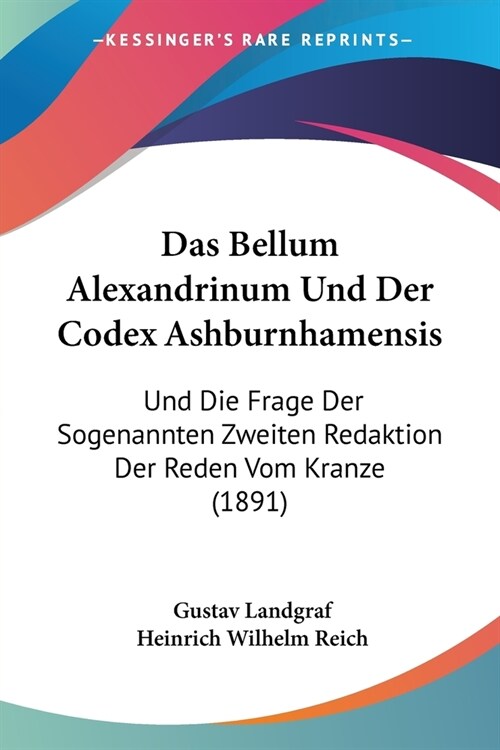 —KESSINGER'S RARE REPRINTS—

Das Bellum Alexandrinum Und Der Codex Ashburnhamensis

Und Die Frage Der Sogenannten Zweiten Redaktion Der Reden Vom Kranze (1891)

Gustav Landgraf
Heinrich Wilhelm Reich